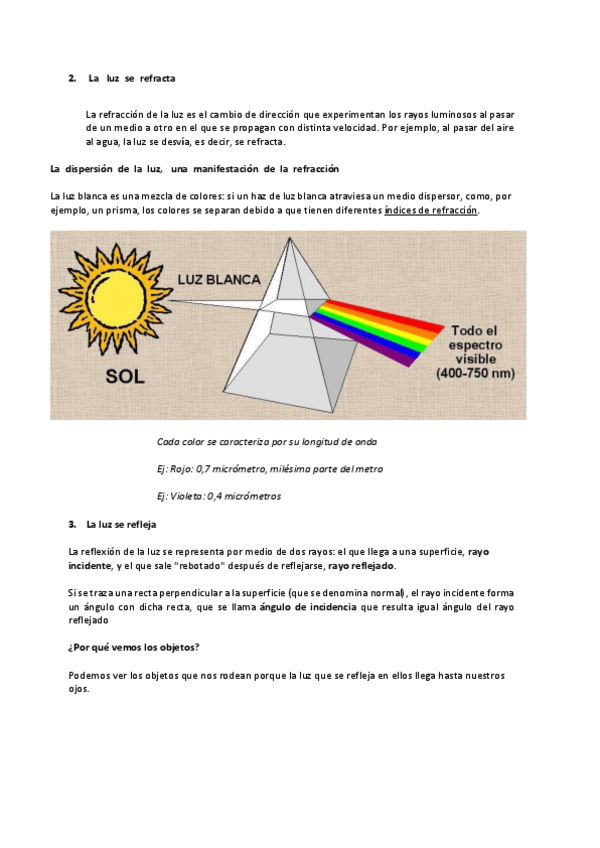 2. La luz se refracta

La refracción de la luz es el cambio de dirección que experimentan los rayos luminosos al pasar de un medio a otro en el que se propagan con distinta velocidad. Por ejemplo, al pasar del aire al agua, la luz se desvía, es decir, se refracta.

La dispersión de la luz, una manifestación de la refracción

La luz blanca es una mezcla de colores: si un haz de luz blanca atraviesa un medio dispersor, como, por ejemplo, un prisma, los colores se separan debido a que tienen diferentes índices de refracción.

LUZ BLANCA

SOL

Todo el espectro visible (400-750 nm)

Cada color se caracteriza por su longitud de onda

Ej: Rojo: 0,7 micrómetro, milésima parte del metro

Ej: Violeta: 0,4 micrómetros

3. La luz se refleja

La reflexión de la luz se representa por medio de dos rayos: el que llega a una superficie, rayo incidente, y el que sale "rebotado" después de reflejarse, rayo reflejado.

Si se traza una recta perpendicular a la superficie (que se denomina normal), el rayo incidente forma un ángulo con dicha recta, que se llama ángulo de incidencia que resulta igual ángulo del rayo reflejado

¿Por qué vemos los objetos?

Podemos ver los objetos que nos rodean porque la luz que se refleja en ellos llega hasta nuestros ojos.